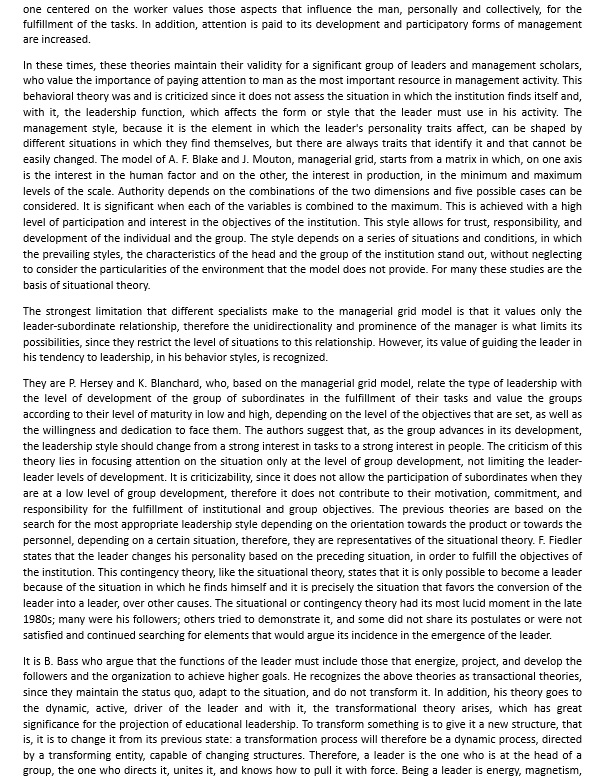 one centered on the worker values those aspects that influence the man, personally and collectively, for the fulfillment of the tasks. In addition, attention is paid to its development and participatory forms of management are increased.

In these times, these theories maintain their validity for a significant group of leaders and management scholars, who value the importance of paying attention to man as the most important resource in management activity. This behavioral theory was and is criticized since it does not assess the situation in which the institution finds itself and, with it, the leadership function, which affects the form or style that the leader must use in his activity. The management style, because it is the element in which the leader's personality traits affect, can be shaped by different situations in which they find themselves, but there are always traits that identify it and that cannot be easily changed. The model of A. F. Blake and J. Mouton, managerial grid, starts from a matrix in which, on one axis is the interest in the human factor and on the other, the interest in production, in the minimum and maximum levels of the scale. Authority depends on the combinations of the two dimensions and five possible cases can be considered. It is significant when each of the variables is combined to the maximum. This is achieved with a high level of participation and interest in the objectives of the institution. This style allows for trust, responsibility, and development of the individual and the group. The style depends on a series of situations and conditions, in which the prevailing styles, the characteristics of the head and the group of the institution stand out, without neglecting to consider the particularities of the environment that the model does not provide. For many these studies are the basis of situational theory.

The strongest limitation that different specialists make to the managerial grid model is that it values only the leader-subordinate relationship, therefore the unidirectionality and prominence of the manager is what limits its possibilities, since they restrict the level of situations to this relationship. However, its value of guiding the leader in his tendency to leadership, in his behavior styles, is recognized.

They are P. Hersey and K. Blanchard, who, based on the managerial grid model, relate the type of leadership with the level of development of the group of subordinates in the fulfillment of their tasks and value the groups according to their level of maturity in low and high, depending on the level of the objectives that are set, as well as the willingness and dedication to face them. The authors suggest that, as the group advances in its development, the leadership style should change from a strong interest in tasks to a strong interest in people. The criticism of this theory lies in focusing attention on the situation only at the level of group development, not limiting the leader-leader levels of development. It is criticizability, since it does not allow the participation of subordinates when they are at a low level of group development, therefore it does not contribute to their motivation, commitment, and responsibility for the fulfillment of institutional and group objectives. The previous theories are based on the search for the most appropriate leadership style depending on the orientation towards the product or towards the personnel, depending on a certain situation, therefore, they are representatives of the situational theory. F. Fiedler states that the leader changes his personality based on the preceding situation, in order to fulfill the objectives of the institution. This contingency theory, like the situational theory, states that it is only possible to become a leader because of the situation in which he finds himself and it is precisely the situation that favors the conversion of the leader into a leader, over other causes. The situational or contingency theory had its most lucid moment in the late 1980s; many were his followers; others tried to demonstrate it, and some did not share its postulates or were not satisfied and continued searching for elements that would argue its incidence in the emergence of the leader.

It is B. Bass who argue that the functions of the leader must include those that energize, project, and develop the followers and the organization to achieve higher goals. He recognizes the above theories as transactional theories, since they maintain the status quo, adapt to the situation, and do not transform it. In addition, his theory goes to the dynamic, active, driver of the leader and with it, the transformational theory arises, which has great significance for the projection of educational leadership. To transform something is to give it a new structure, that is, it is to change it from its previous state: a transformation process will therefore be a dynamic process, directed by a transforming entity, capable of changing structures. Therefore, a leader is the one who is at the head of a group, the one who directs it, unites it, and knows how to pull it with force. Being a leader is energy, magnetism,